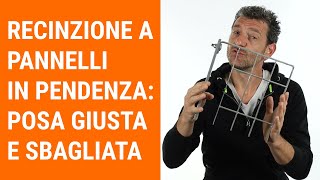 RECINZIONE A PANNELLI IN PENDENZA: POSA GIUSTA E SBAGLIATA